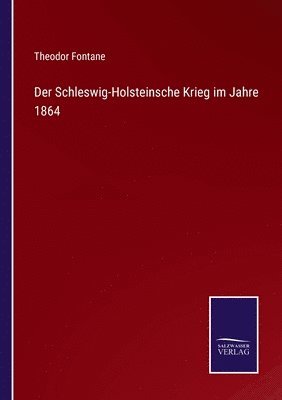 Theodor Fontane

Der Schleswig-Holsteinsche Krieg im Jahre 1864

SALZWASSER
VERLAG